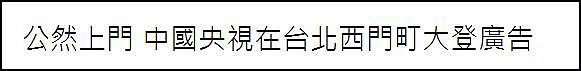 公然上門 中國央視在台北西門町大登廣告